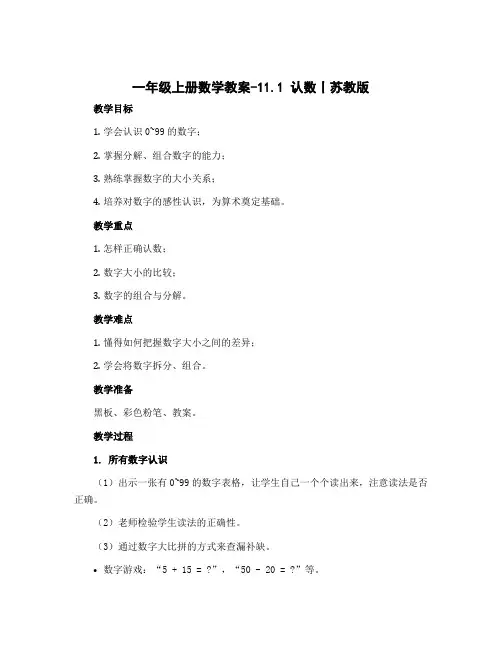 一年级上册数学教案-11.1 认数丨苏教版

教学目标

1. 学会认识 0~99 的数字；

2. 掌握分解、组合数字的能力；

3. 熟练掌握数字的大小关系；

4. 培养对数字的感性认识，为算术奠定基础。

教学重点

1. 怎样正确认数；

2. 数字大小的比较；

3. 数字的组合与分解。

教学难点

1. 懂得如何把握数字大小之间的差异；

2. 学会将数字拆分、组合。

教学准备

黑板、彩色粉笔、教案。

教学过程

1. 所有数字认识

（1）出示一张有 0~99 的数字表格，让学生自己一个个读出来，注意读法是否正确。

（2）老师检验学生读法的正确性。

（3）通过数字大比拼的方式来查漏补缺。

• 数字游戏：“5 + 15 = ?”，“50 - 20 = ?”等。